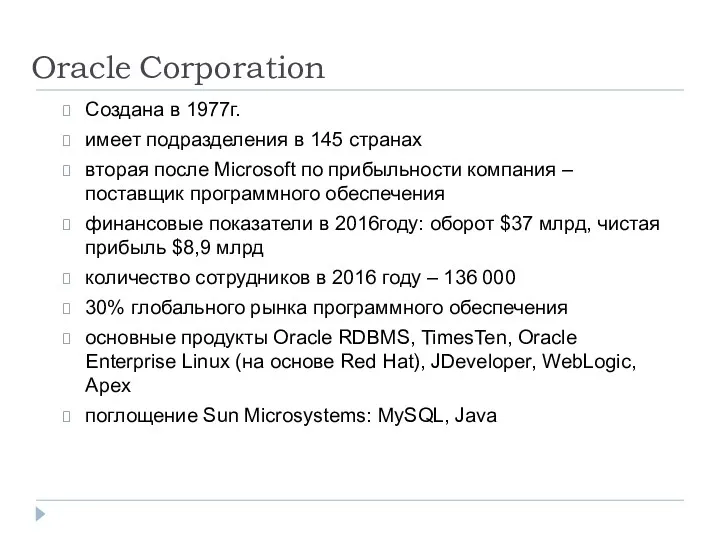 Oracle Corporation

Создана в 1977г.

имеет подразделения в 145 странах

вторая после Microsoft по прибыльности компания – поставщик программного обеспечения

финансовые показатели в 2016году: оборот \$37 млрд, чистая прибыль \$8,9 млрд

количество сотрудников в 2016 году – 136 000

30% глобального рынка программного обеспечения

основные продукты Oracle RDBMS, TimesTen, Oracle Enterprise Linux (на основе Red Hat), JDeveloper, WebLogic, Apex

поглощение Sun Microsystems: MySQL, Java